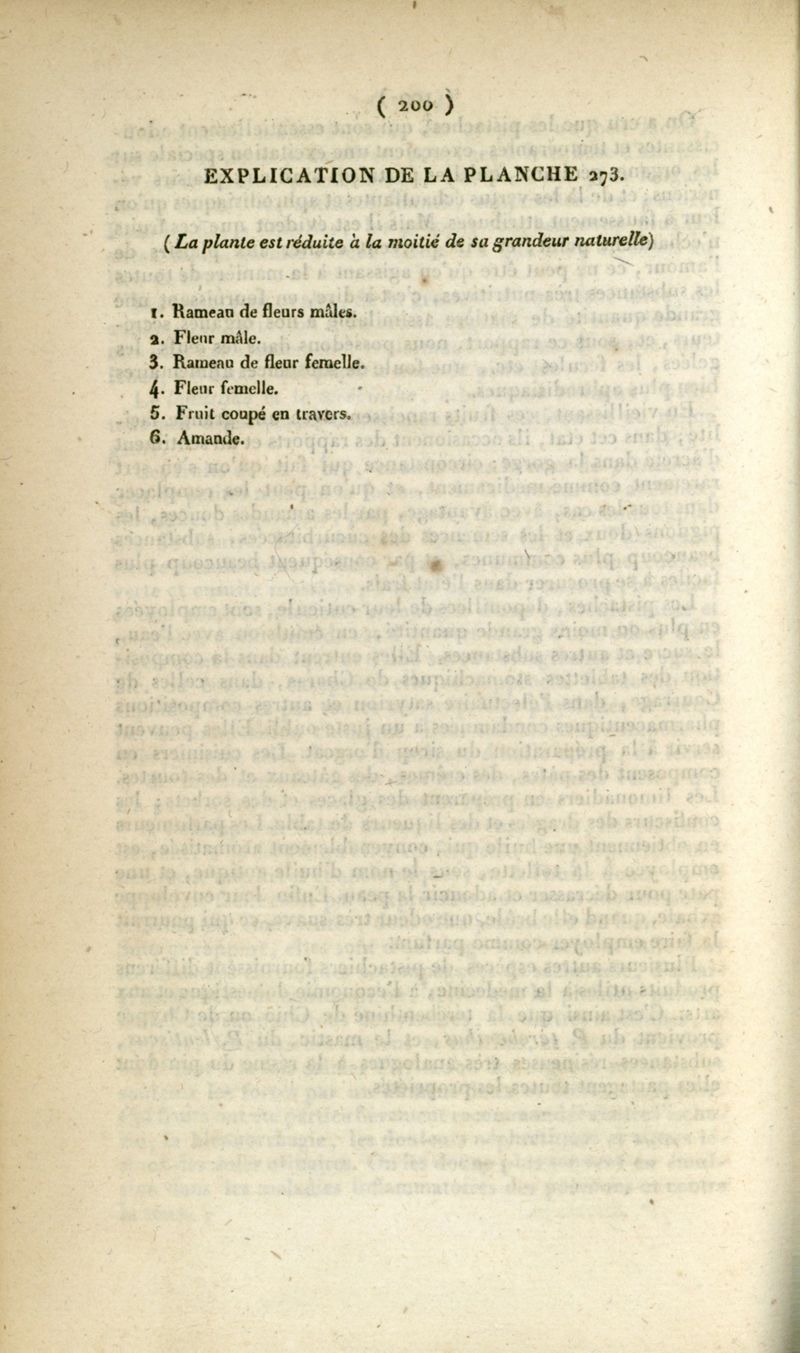 ( 200 )

EXPLICATION DE LA PLANCHE 273.

(La plante est réduite à la moitié de sa grandeur naturelle)

1. Rameau de fleurs mâles.
2. Fleur mâle.
3. Rameau de fleur femelle.
4. Fleur femelle.
5. Fruit coupé en travers.
6. Amande.